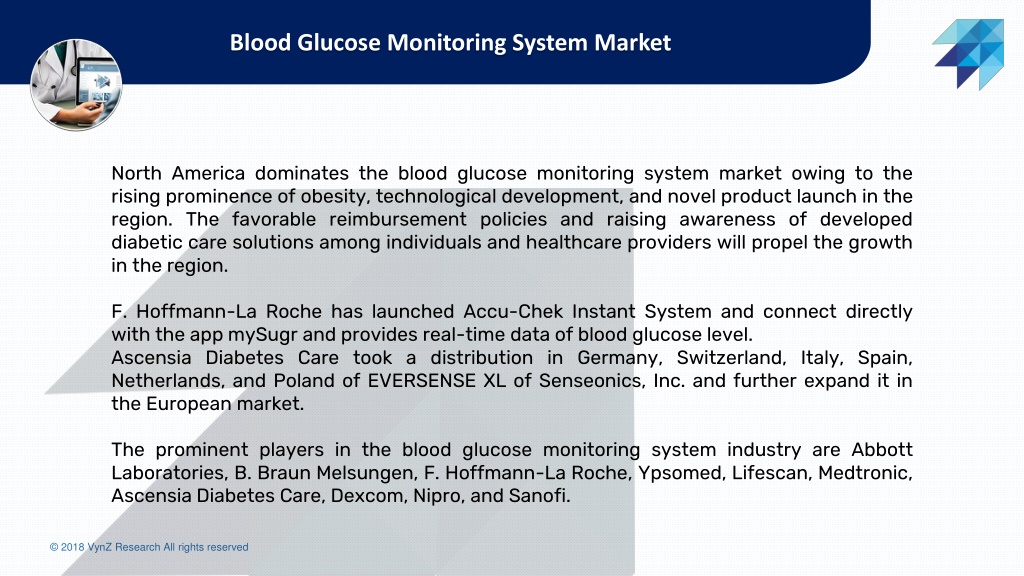 Blood Glucose Monitoring System Market

North America dominates the blood glucose monitoring system market owing to the rising prominence of obesity, technological development, and novel product launch in the region. The favorable reimbursement policies and raising awareness of developed diabetic care solutions among individuals and healthcare providers will propel the growth in the region.

F. Hoffmann-La Roche has launched Accu-Chek Instant System and connect directly with the app mySugr and provides real-time data of blood glucose level.
Ascensia Diabetes Care took a distribution in Germany, Switzerland, Italy, Spain, Netherlands, and Poland of EVERSENSE XL of Senseonics, Inc. and further expand it in the European market.

The prominent players in the blood glucose monitoring system industry are Abbott Laboratories, B. Braun Melsungen, F. Hoffmann-La Roche, Ypsomed, Lifescan, Medtronic, Ascensia Diabetes Care, Dexcom, Nipro, and Sanofi.

© 2018 VynZ Research All rights reserved